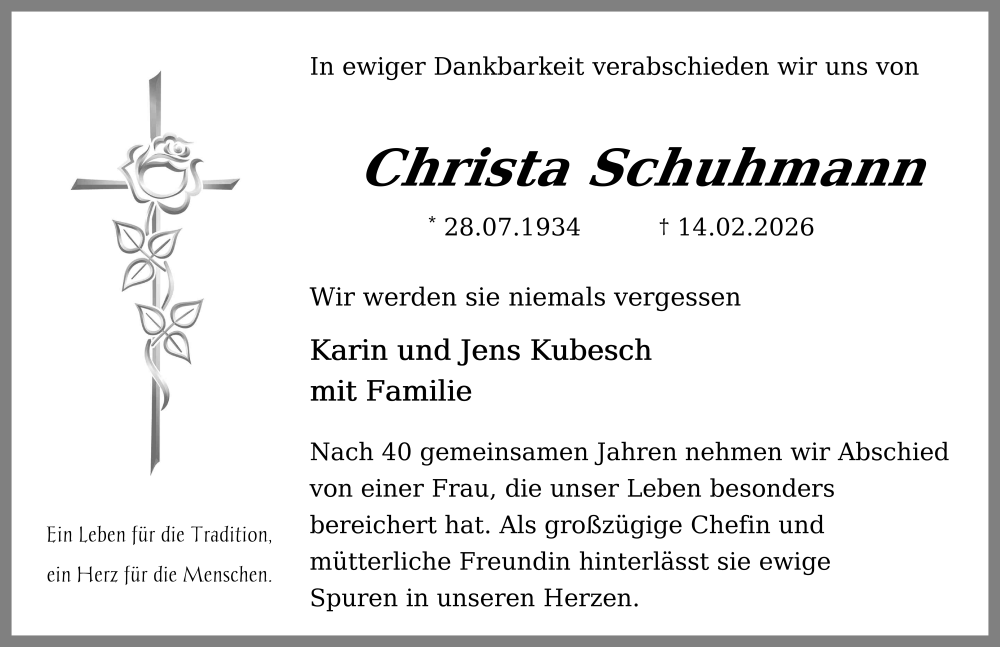 In ewiger Dankbarkeit verabschieden wir uns von

Christa Schuhmann

* 28.07.1934 † 14.02.2026

Wir werden sie niemals vergessen

Karin und Jens Kubesch
mit Familie

Nach 40 gemeinsamen Jahren nehmen wir Abschied von einer Frau, die unser Leben besonders bereichert hat. Als großzügige Chefin und mütterliche Freundin hinterlässt sie ewige Spuren in unseren Herzen.

Ein Leben für die Tradition,
ein Herz für die Menschen.